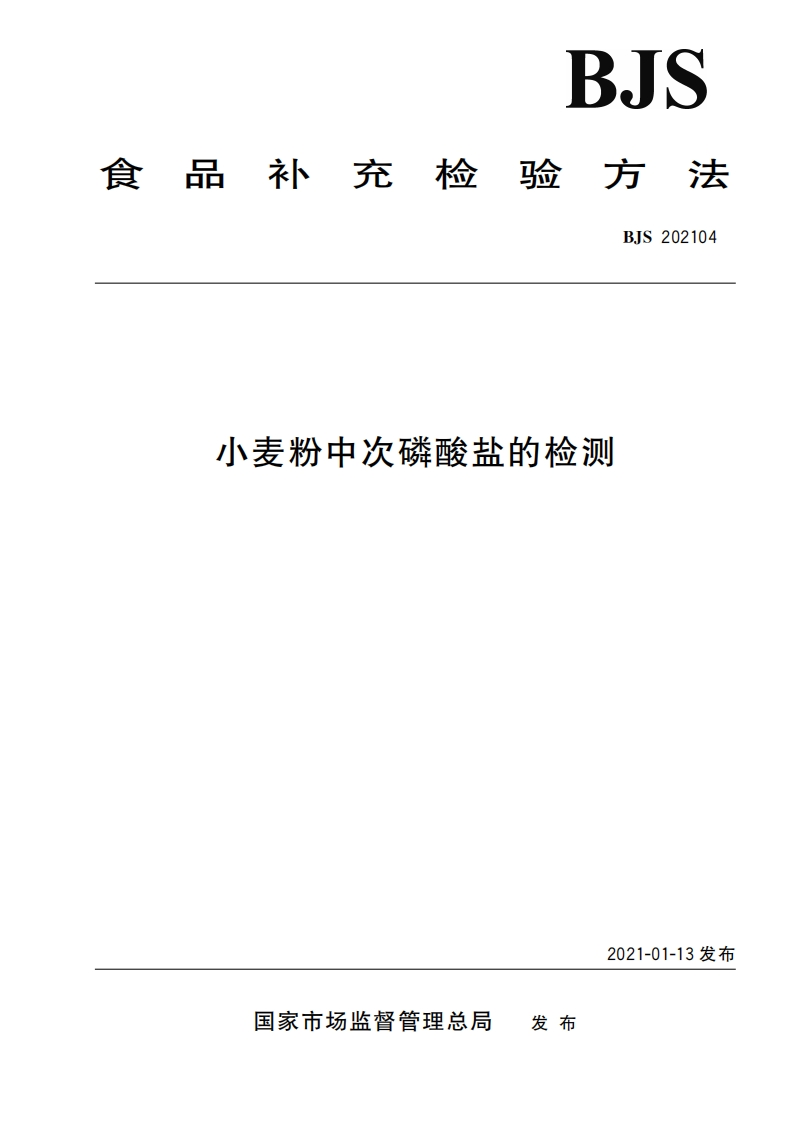 BJS

食品补充检验方法

BJS 202104

小麦粉中次磷酸盐的检测

2021-01-13 发布

国家市场监督管理总局 发布